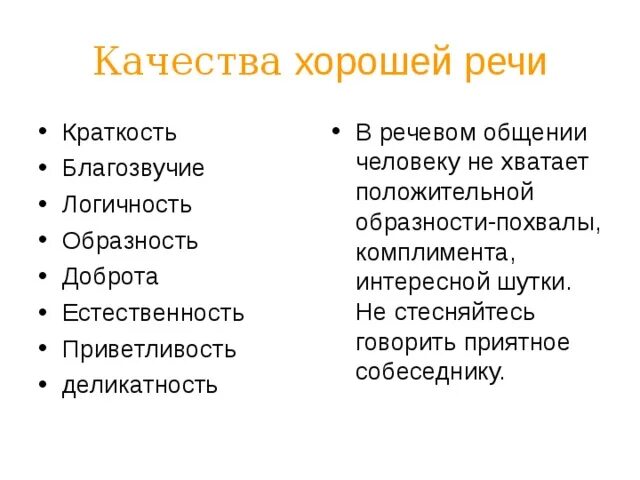 Качества хорошей речи

• Краткость
• Благозвучие
• Логичность
• Образность
• Доброта
• Естественность
• Приветливость
• деликатность

• В речевом общении человеку не хватает положительной образности-похвалы, комплимента, интересной шутки. Не стесняйтесь говорить приятное собеседнику.